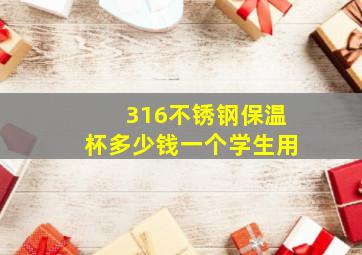 316不锈钢保温杯多少钱一个学生用